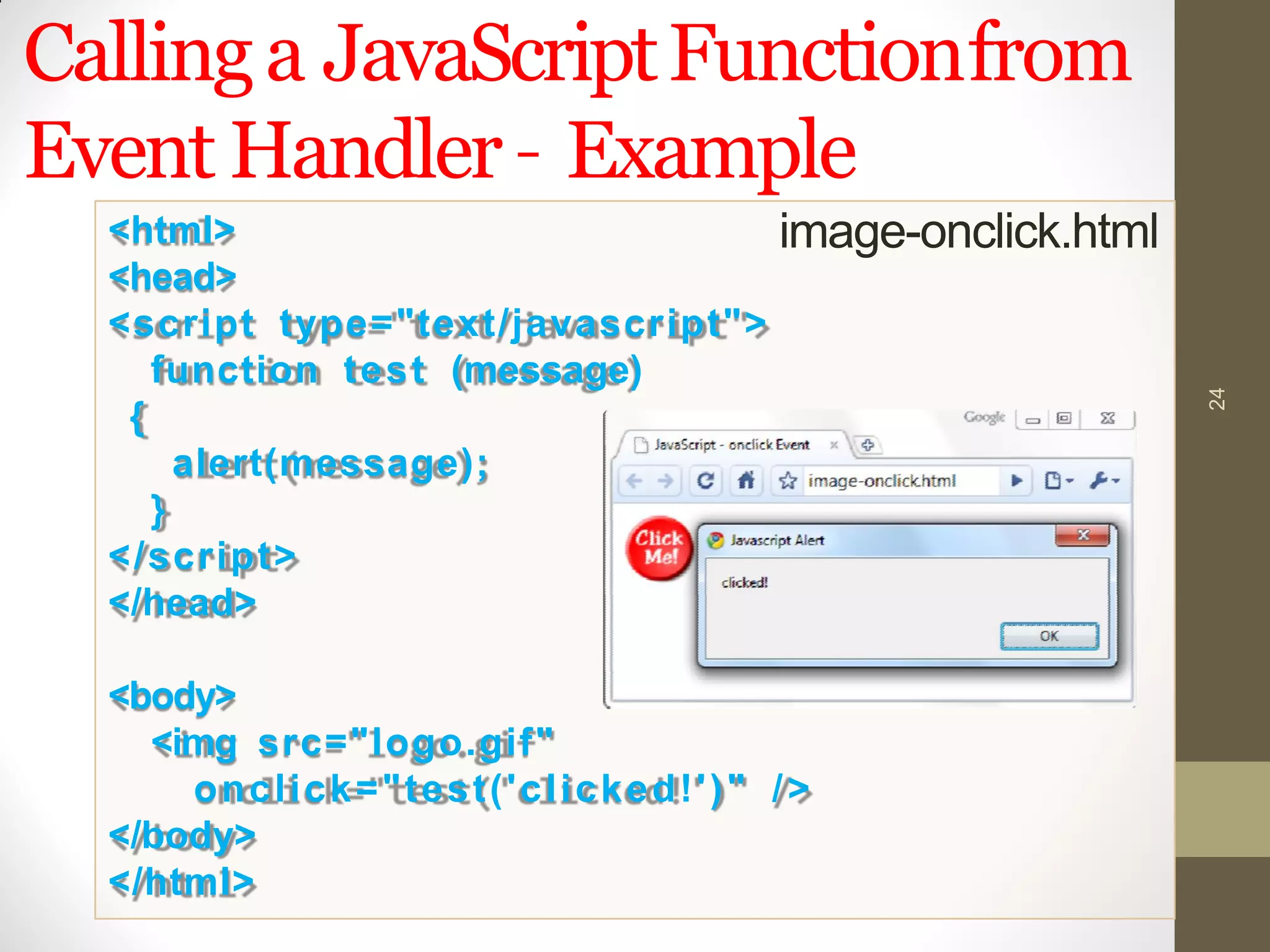 Calling a JavaScript Function from Event Handler - Example

image-onclick.html

<html>
<head>
<script type="text/javascript">
function test (message)
{
alert(message);
}
</script>
</head>

<body>
<img src="logo.gif"
onclick="test('clicked!')" />
</body>
</html>

Google

JavaScript - onclick Event

image-onclick.html

Click Me!

Javascript Alert

clicked!

OK

24